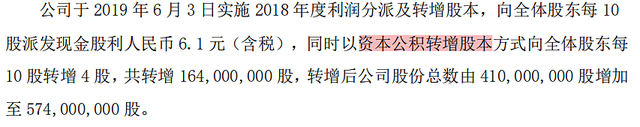 公司于 2019 年 6 月 3 日实施 2018 年度利润分派及转增股本，向全体股东每 10 股派发现金股利人民币 6.1 元（含税），同时以资本公积转增股本方式向全体股东每 10 股转增 4 股，共转增 164,000,000 股，转增后公司股份总数由 410,000,000 股增加至 574,000,000 股。